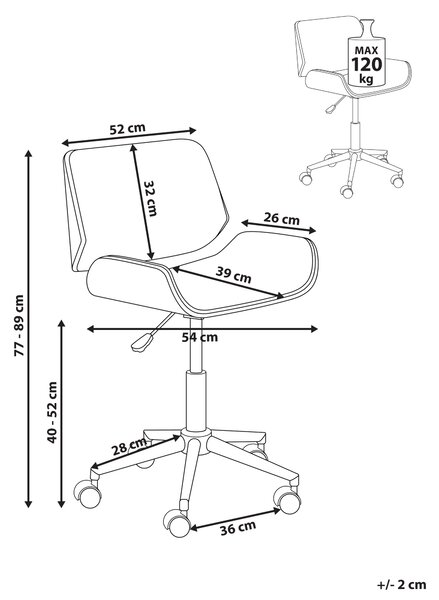 MAX
120
kg

52 cm
32 cm
26 cm
39 cm
54 cm
77 - 89 cm
40 - 52 cm
28 cm
36 cm

+/- 2 cm